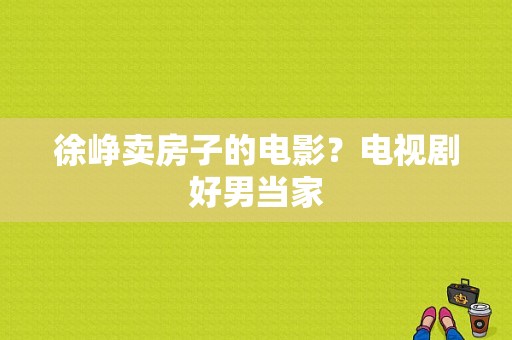 徐峥卖房子的电影？电视剧好男当家